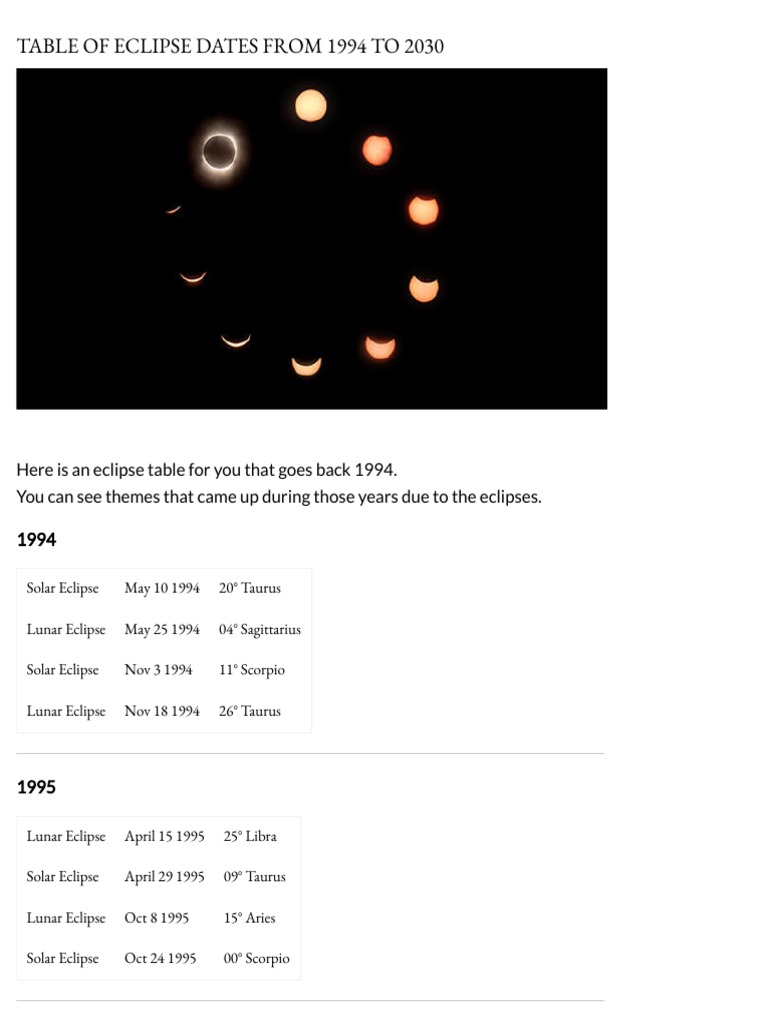 TABLE OF ECLIPSE DATES FROM 1994 TO 2030

Here is an eclipse table for you that goes back 1994.
You can see themes that came up during those years due to the eclipses.

1994

| Solar Eclipse | May 10 1994 | 20° Taurus |
|---|---|---|
| Lunar Eclipse | May 25 1994 | 04° Sagittarius |
| Solar Eclipse | Nov 3 1994 | 11° Scorpio |
| Lunar Eclipse | Nov 18 1994 | 26° Taurus |

1995

| Lunar Eclipse | April 15 1995 | 25° Libra |
|---|---|---|
| Solar Eclipse | April 29 1995 | 09° Taurus |
| Lunar Eclipse | Oct 8 1995 | 15° Aries |
| Solar Eclipse | Oct 24 1995 | 00° Scorpio |